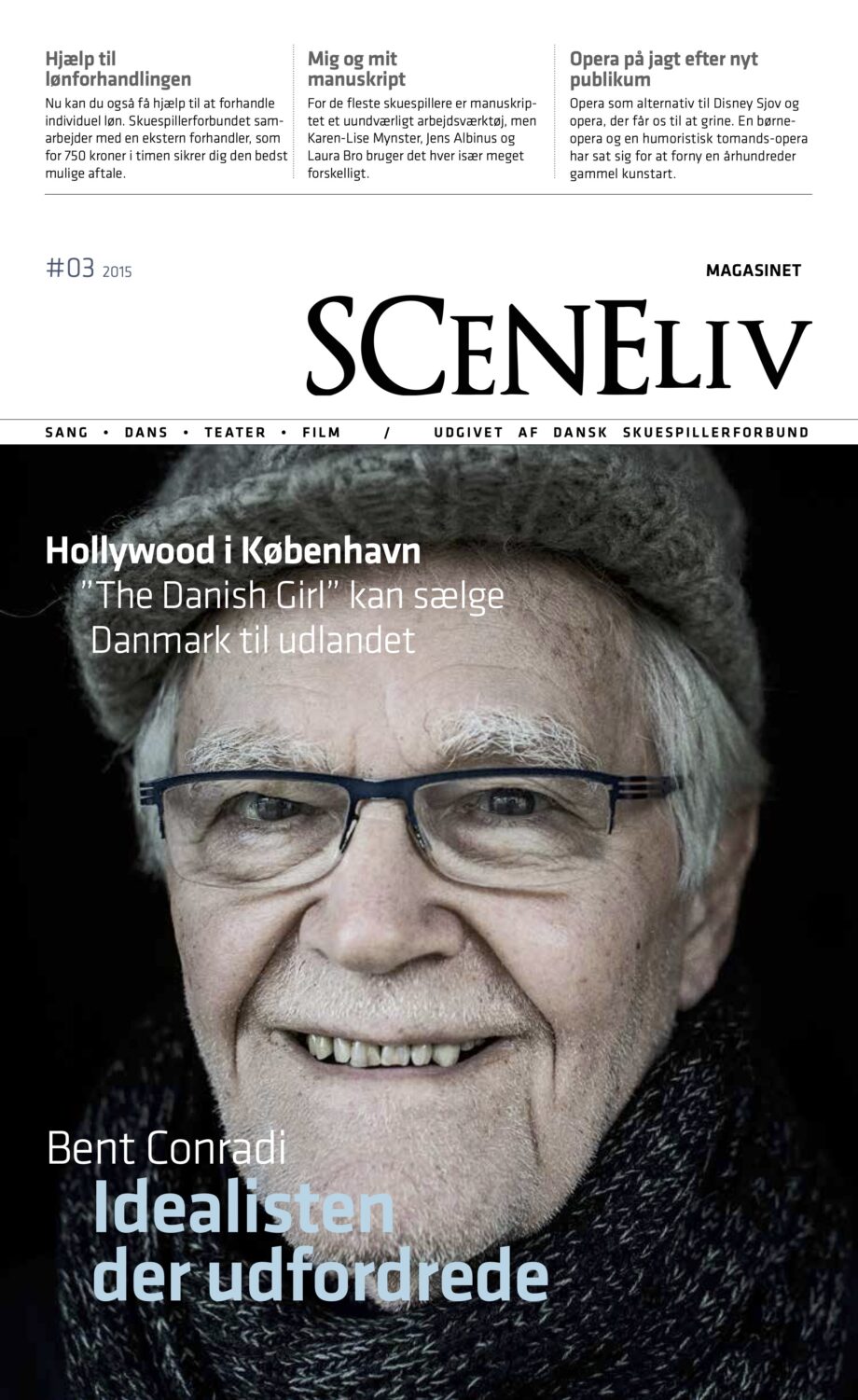 Hjælp til lønforhandlingen

Nu kan du også få hjælp til at forhandle individuel løn. Skuespillerforbundet samarbejder med en ekstern forhandler, som for 750 kroner i timen sikrer dig den bedst mulige aftale.

Mig og mit manuskript

For de fleste skuespillere er manuskriptet et uundværligt arbejdsværktøj, men Karen-Lise Mynster, Jens Albinus og Laura Bro bruger det hver især meget forskelligt.

Opera på jagt efter nyt publikum

Opera som alternativ til Disney Sjov og opera, der får os til at grine. En børneopera og en humoristisk tomands-opera har sat sig for at forny en århundreder gammel kunstart.

#03 2015

MAGASINET

SCENELIV

SANG • DANS • TEATER • FILM / UDGIVET AF DANSK SKUESPILLERFORBUND

Hollywood i København

"The Danish Girl" kan sælge Danmark til udlandet

Bent Conradi

Idealisten der udfordrede